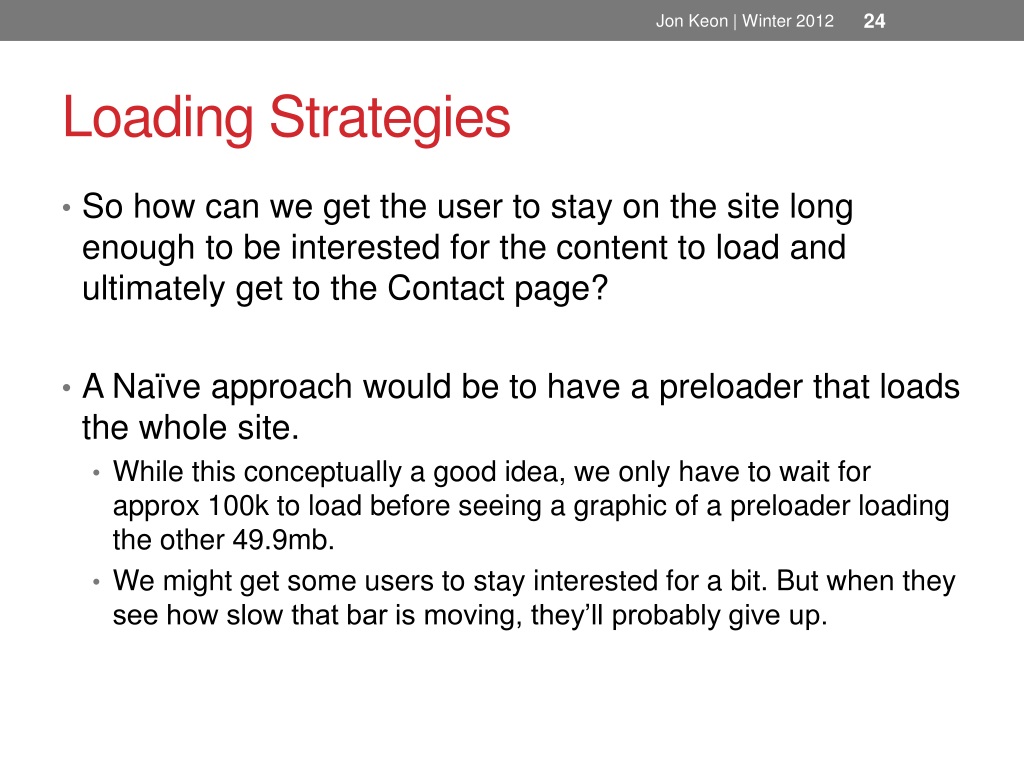 Jon Keon | Winter 2012 24

Loading Strategies

• So how can we get the user to stay on the site long enough to be interested for the content to load and ultimately get to the Contact page?

• A Naïve approach would be to have a preloader that loads the whole site.
  • While this conceptually a good idea, we only have to wait for approx 100k to load before seeing a graphic of a preloader loading the other 49.9mb.
  • We might get some users to stay interested for a bit. But when they see how slow that bar is moving, they'll probably give up.